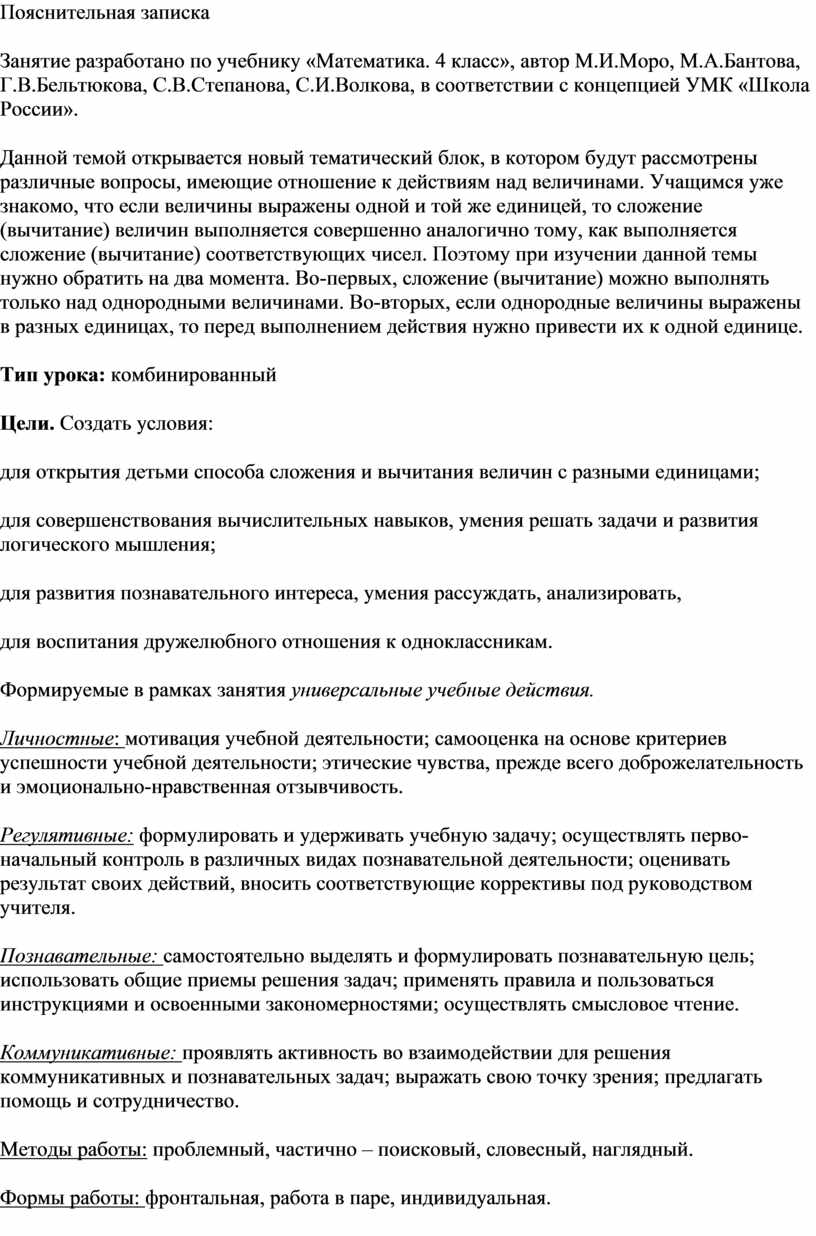 Пояснительная записка

Занятие разработано по учебнику «Математика. 4 класс», автор М.И.Моро, М.А.Бантова, Г.В.Бельтюкова, С.В.Степанова, С.И.Волкова, в соответствии с концепцией УМК «Школа России».

Данной темой открывается новый тематический блок, в котором будут рассмотрены различные вопросы, имеющие отношение к действиям над величинами. Учащимся уже знакомо, что если величины выражены одной и той же единицей, то сложение (вычитание) величин выполняется совершенно аналогично тому, как выполняется сложение (вычитание) соответствующих чисел. Поэтому при изучении данной темы нужно обратить на два момента. Во-первых, сложение (вычитание) можно выполнять только над однородными величинами. Во-вторых, если однородные величины выражены в разных единицах, то перед выполнением действия нужно привести их к одной единице.

Тип урока: комбинированный

Цели. Создать условия:

для открытия детьми способа сложения и вычитания величин с разными единицами;

для совершенствования вычислительных навыков, умения решать задачи и развития логического мышления;

для развития познавательного интереса, умения рассуждать, анализировать,

для воспитания дружелюбного отношения к одноклассникам.

Формируемые в рамках занятия универсальные учебные действия.

Личностные: мотивация учебной деятельности; самооценка на основе критериев успешности учебной деятельности; этические чувства, прежде всего доброжелательность и эмоционально-нравственная отзывчивость.

Регулятивные: формулировать и удерживать учебную задачу; осуществлять первоначальный контроль в различных видах познавательной деятельности; оценивать результат своих действий, вносить соответствующие коррективы под руководством учителя.

Познавательные: самостоятельно выделять и формулировать познавательную цель; использовать общие приемы решения задач; применять правила и пользоваться инструкциями и освоенными закономерностями; осуществлять смысловое чтение.

Коммуникативные: проявлять активность во взаимодействии для решения коммуникативных и познавательных задач; выражать свою точку зрения; предлагать помощь и сотрудничество.

Методы работы: проблемный, частично – поисковый, словесный, наглядный.

Формы работы: фронтальная, работа в паре, индивидуальная.